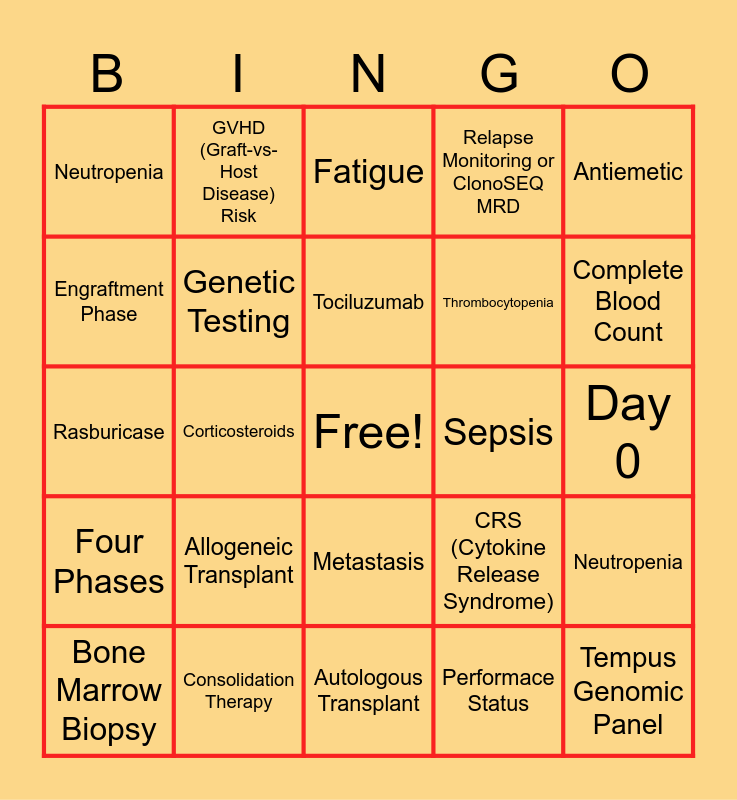 | B | I | N | G | O |
|---|---|---|---|---|
| Neutropenia | GVHD (Graft-vs-Host Disease) Risk | Fatigue | Relapse Monitoring or ClonoSEQ MRD | Antiemetic |
| Engraftment Phase | Genetic Testing | Tociluzumab | Thrombocytopenia | Complete Blood Count |
| Rasburicase | Corticosteroids | Free! | Sepsis | Day 0 |
| Four Phases | Allogeneic Transplant | Metastasis | CRS (Cytokine Release Syndrome) | Neutropenia |
| Bone Marrow Biopsy | Consolidation Therapy | Autologous Transplant | Performace Status | Tempus Genomic Panel |